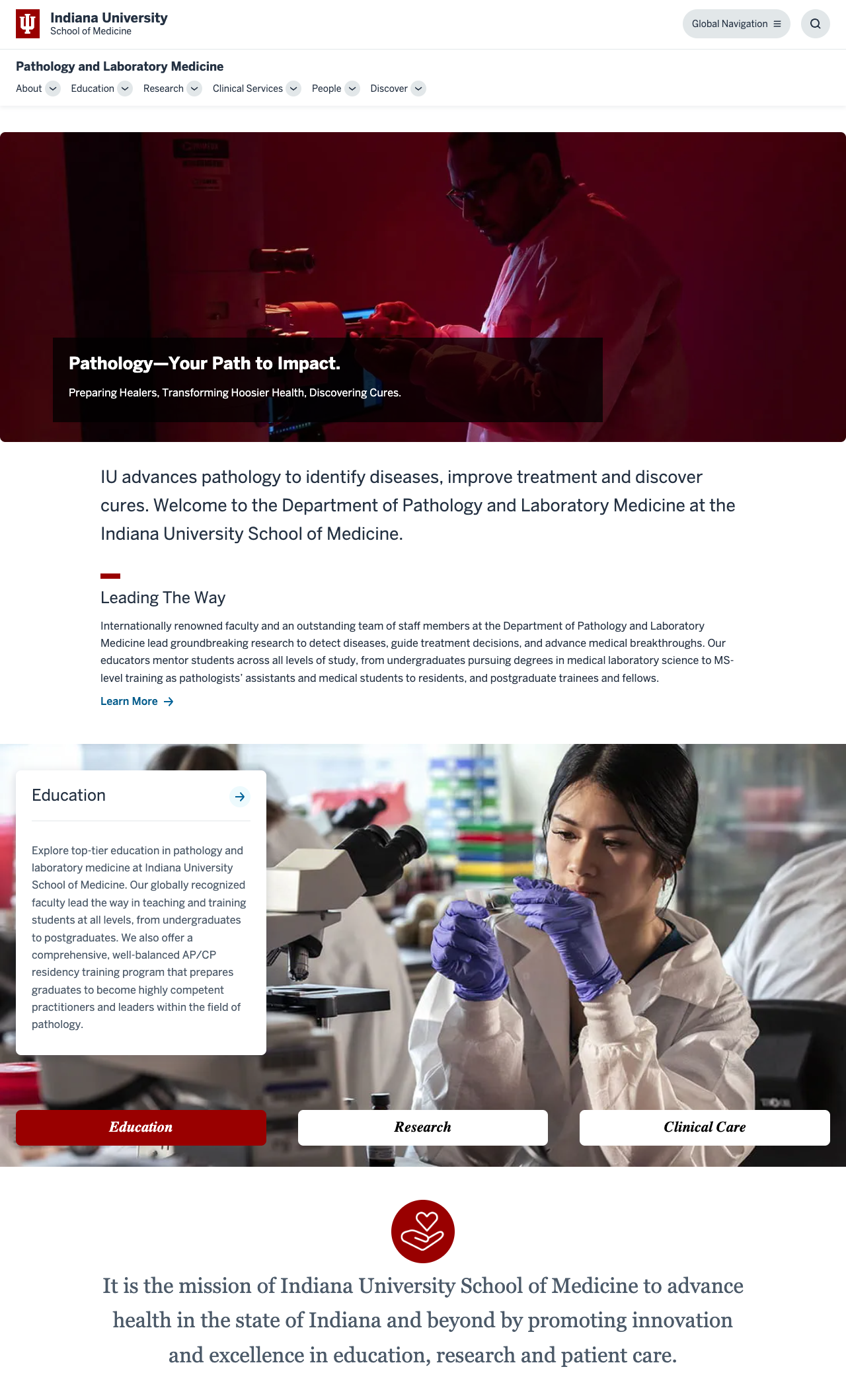 Indiana University
School of Medicine

Global Navigation

Pathology and Laboratory Medicine

About Education Research Clinical Services People Discover

Pathology—Your Path to Impact.

Preparing Healers, Transforming Hoosier Health, Discovering Cures.

IU advances pathology to identify diseases, improve treatment and discover cures. Welcome to the Department of Pathology and Laboratory Medicine at the Indiana University School of Medicine.

Leading The Way

Internationally renowned faculty and an outstanding team of staff members at the Department of Pathology and Laboratory Medicine lead groundbreaking research to detect diseases, guide treatment decisions, and advance medical breakthroughs. Our educators mentor students across all levels of study, from undergraduates pursuing degrees in medical laboratory science to MS-level training as pathologists' assistants and medical students to residents, and postgraduate trainees and fellows.

Learn More

Education

Explore top-tier education in pathology and laboratory medicine at Indiana University School of Medicine. Our globally recognized faculty lead the way in teaching and training students at all levels, from undergraduates to postgraduates. We also offer a comprehensive, well-balanced AP/CP residency training program that prepares graduates to become highly competent practitioners and leaders within the field of pathology.

Education

Research

Clinical Care

It is the mission of Indiana University School of Medicine to advance health in the state of Indiana and beyond by promoting innovation and excellence in education, research and patient care.